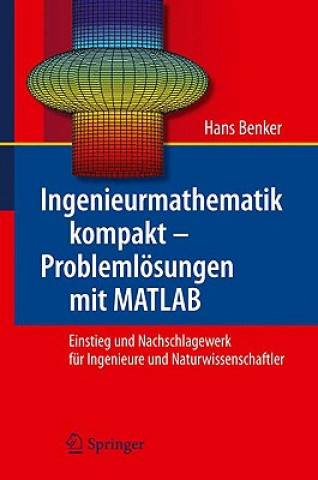 Hans Benker

Ingenieurmathematik kompakt – Problemlösungen mit MATLAB

Einstieg und Nachschlagewerk für Ingenieure und Naturwissenschaftler

Springer